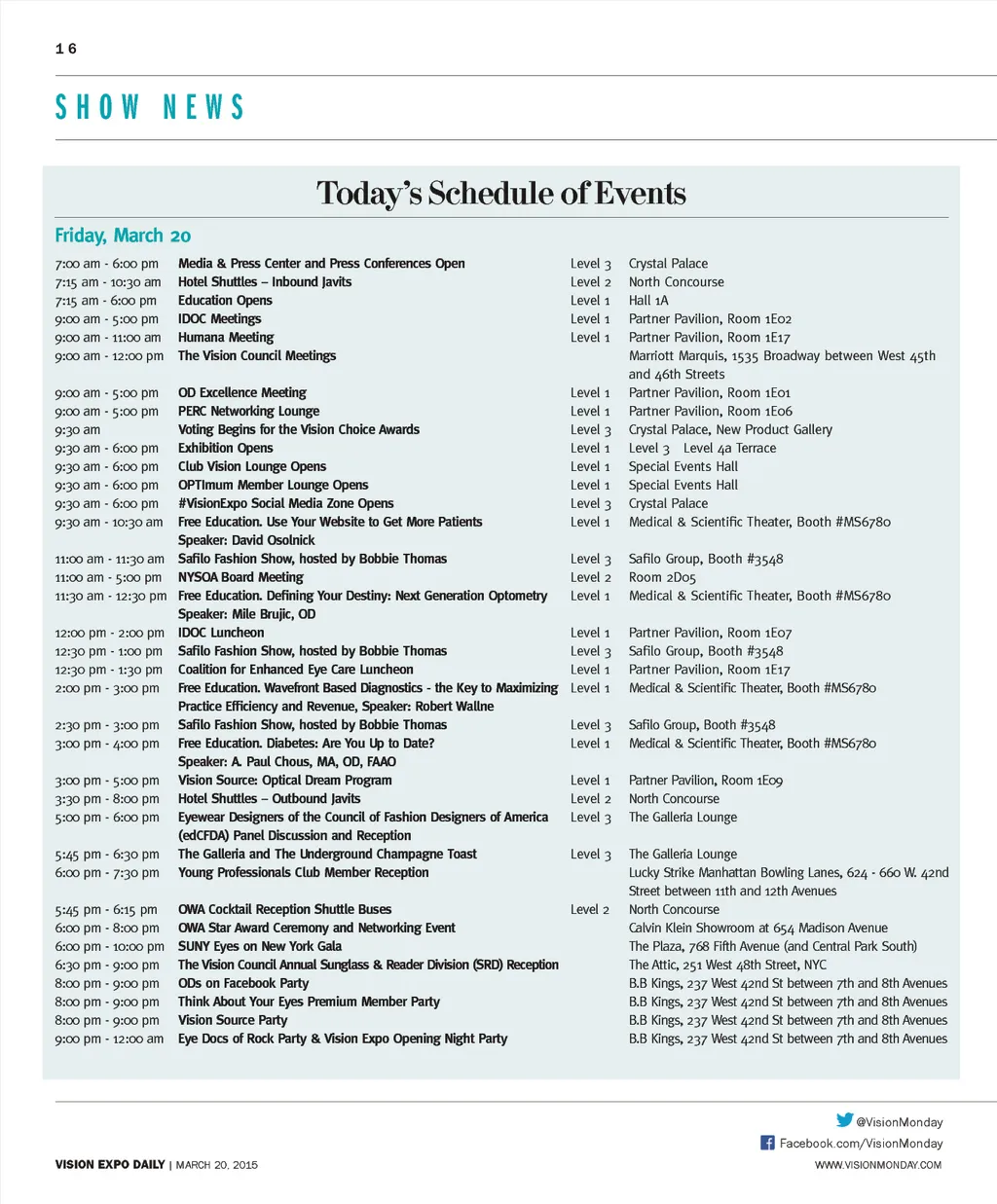 16

SHOW NEWS

Today's Schedule of Events

Friday, March 20

| | | | |
|---|---|---|---|
| 7:00 am - 6:00 pm | Media & Press Center and Press Conferences Open | Level 3 | Crystal Palace |
| 7:15 am - 10:30 am | Hotel Shuttles – Inbound Javits | Level 2 | North Concourse |
| 7:15 am - 6:00 pm | Education Opens | Level 1 | Hall 1A |
| 9:00 am - 5:00 pm | IDOC Meetings | Level 1 | Partner Pavilion, Room 1E02 |
| 9:00 am - 11:00 am | Humana Meeting | Level 1 | Partner Pavilion, Room 1E17 |
| 9:00 am - 12:00 pm | The Vision Council Meetings | | Marriott Marquis, 1535 Broadway between West 45th and 46th Streets |
| 9:00 am - 5:00 pm | OD Excellence Meeting | Level 1 | Partner Pavilion, Room 1E01 |
| 9:00 am - 5:00 pm | PERC Networking Lounge | Level 1 | Partner Pavilion, Room 1E06 |
| 9:30 am | Voting Begins for the Vision Choice Awards | Level 3 | Crystal Palace, New Product Gallery |
| 9:30 am - 6:00 pm | Exhibition Opens | Level 1 | Level 3 Level 4a Terrace |
| 9:30 am - 6:00 pm | Club Vision Lounge Opens | Level 1 | Special Events Hall |
| 9:30 am - 6:00 pm | OPTImum Member Lounge Opens | Level 1 | Special Events Hall |
| 9:30 am - 6:00 pm | #VisionExpo Social Media Zone Opens | Level 3 | Crystal Palace |
| 9:30 am - 10:30 am | Free Education. Use Your Website to Get More Patients Speaker: David Osolnick | Level 1 | Medical & Scientific Theater, Booth #MS6780 |
| 11:00 am - 11:30 am | Safilo Fashion Show, hosted by Bobbie Thomas | Level 3 | Safilo Group, Booth #3548 |
| 11:00 am - 5:00 pm | NYSOA Board Meeting | Level 2 | Room 2D05 |
| 11:30 am - 12:30 pm | Free Education. Defining Your Destiny: Next Generation Optometry Speaker: Mile Brujic, OD | Level 1 | Medical & Scientific Theater, Booth #MS6780 |
| 12:00 pm - 2:00 pm | IDOC Luncheon | Level 1 | Partner Pavilion, Room 1E07 |
| 12:30 pm - 1:00 pm | Safilo Fashion Show, hosted by Bobbie Thomas | Level 3 | Safilo Group, Booth #3548 |
| 12:30 pm - 1:30 pm | Coalition for Enhanced Eye Care Luncheon | Level 1 | Partner Pavilion, Room 1E17 |
| 2:00 pm - 3:00 pm | Free Education. Wavefront Based Diagnostics - the Key to Maximizing Practice Efficiency and Revenue, Speaker: Robert Wallne | Level 1 | Medical & Scientific Theater, Booth #MS6780 |
| 2:30 pm - 3:00 pm | Safilo Fashion Show, hosted by Bobbie Thomas | Level 3 | Safilo Group, Booth #3548 |
| 3:00 pm - 4:00 pm | Free Education. Diabetes: Are You Up to Date? Speaker: A. Paul Chous, MA, OD, FAAO | Level 1 | Medical & Scientific Theater, Booth #MS6780 |
| 3:00 pm - 5:00 pm | Vision Source: Optical Dream Program | Level 1 | Partner Pavilion, Room 1E09 |
| 3:30 pm - 8:00 pm | Hotel Shuttles – Outbound Javits | Level 2 | North Concourse |
| 5:00 pm - 6:00 pm | Eyewear Designers of the Council of Fashion Designers of America (edCFDA) Panel Discussion and Reception | Level 3 | The Galleria Lounge |
| 5:45 pm - 6:30 pm | The Galleria and The Underground Champagne Toast | Level 3 | The Galleria Lounge |
| 6:00 pm - 7:30 pm | Young Professionals Club Member Reception | | Lucky Strike Manhattan Bowling Lanes, 624 - 660 W. 42nd Street between 11th and 12th Avenues |
| 5:45 pm - 6:15 pm | OWA Cocktail Reception Shuttle Buses | Level 2 | North Concourse |
| 6:00 pm - 8:00 pm | OWA Star Award Ceremony and Networking Event | | Calvin Klein Showroom at 654 Madison Avenue |
| 6:00 pm - 10:00 pm | SUNY Eyes on New York Gala | | The Plaza, 768 Fifth Avenue (and Central Park South) |
| 6:30 pm - 9:00 pm | The Vision Council Annual Sunglass & Reader Division (SRD) Reception | | The Attic, 251 West 48th Street, NYC |
| 8:00 pm - 9:00 pm | ODs on Facebook Party | | B.B Kings, 237 West 42nd St between 7th and 8th Avenues |
| 8:00 pm - 9:00 pm | Think About Your Eyes Premium Member Party | | B.B Kings, 237 West 42nd St between 7th and 8th Avenues |
| 8:00 pm - 9:00 pm | Vision Source Party | | B.B Kings, 237 West 42nd St between 7th and 8th Avenues |
| 9:00 pm - 12:00 am | Eye Docs of Rock Party & Vision Expo Opening Night Party | | B.B Kings, 237 West 42nd St between 7th and 8th Avenues |

@VisionMonday
Facebook.com/VisionMonday

VISION EXPO DAILY | MARCH 20, 2015
WWW.VISIONMONDAY.COM